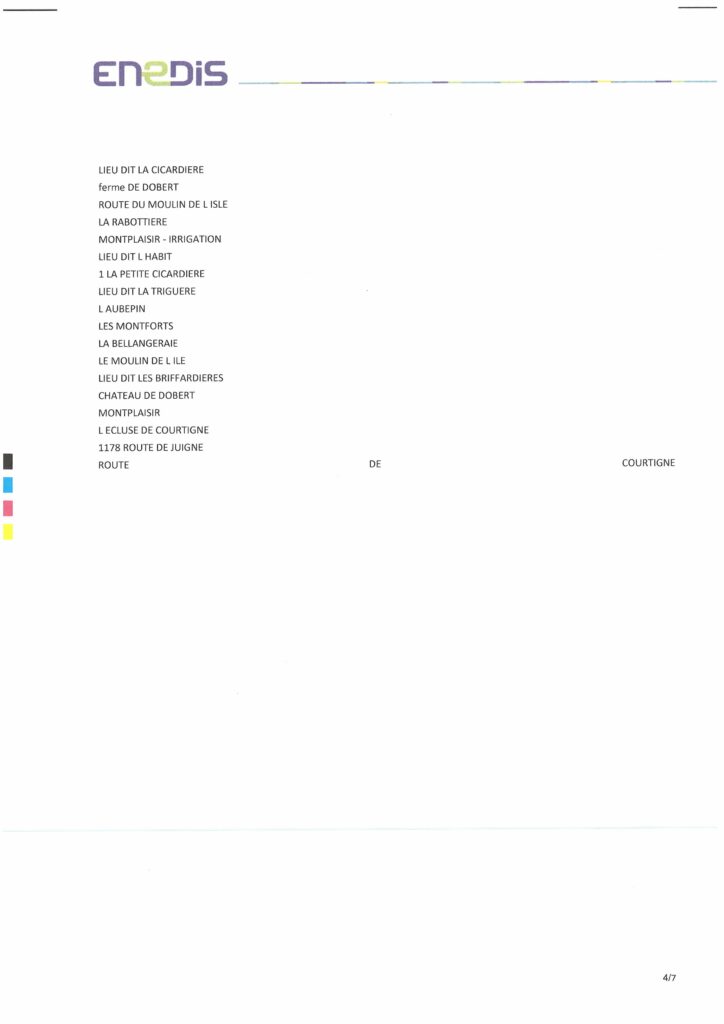 ENEDIS

LIEU DIT LA CICARDIERE
ferme DE DOBERT
ROUTE DU MOULIN DE L ISLE
LA RABOTTIERE
MONTPLAISIR - IRRIGATION
LIEU DIT L HABIT
1 LA PETITE CICARDIERE
LIEU DIT LA TRIGUERE
L AUBEPIN
LES MONTFORTS
LA BELLANGERAIE
LE MOULIN DE L ILE
LIEU DIT LES BRIFFARDIERES
CHATEAU DE DOBERT
MONTPLAISIR
L ECLUSE DE COURTIGNE
1178 ROUTE DE JUIGNE
ROUTE DE COURTIGNE

4/7